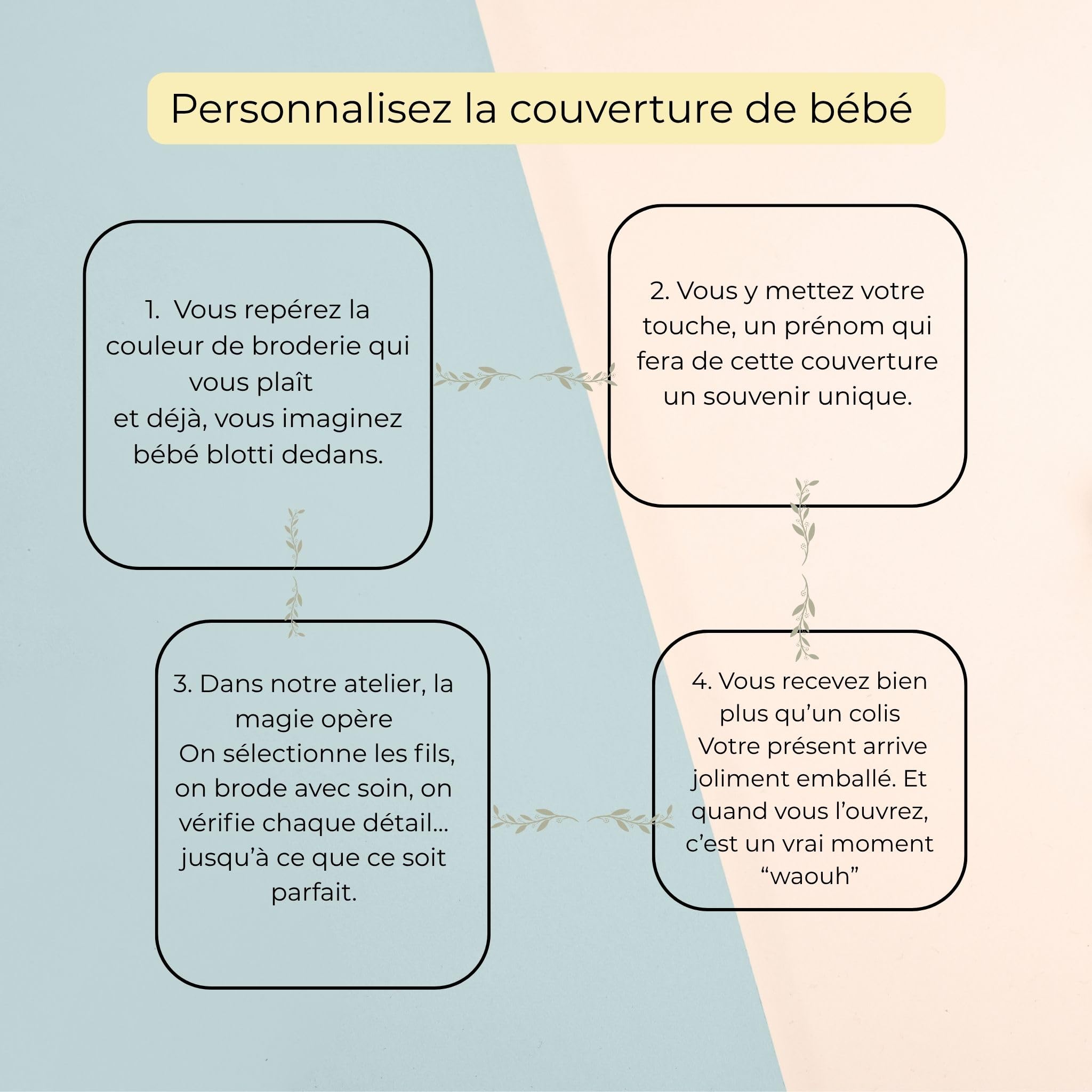 Personnalisez la couverture de bébé

1. Vous repérez la couleur de broderie qui vous plaît
et déjà, vous imaginez bébé blotti dedans.

2. Vous y mettez votre touche, un prénom qui fera de cette couverture un souvenir unique.

3. Dans notre atelier, la magie opère
On sélectionne les fils, on brode avec soin, on vérifie chaque détail… jusqu'à ce que ce soit parfait.

4. Vous recevez bien plus qu'un colis
Votre présent arrive joliment emballé. Et quand vous l'ouvrez, c'est un vrai moment "waouh"